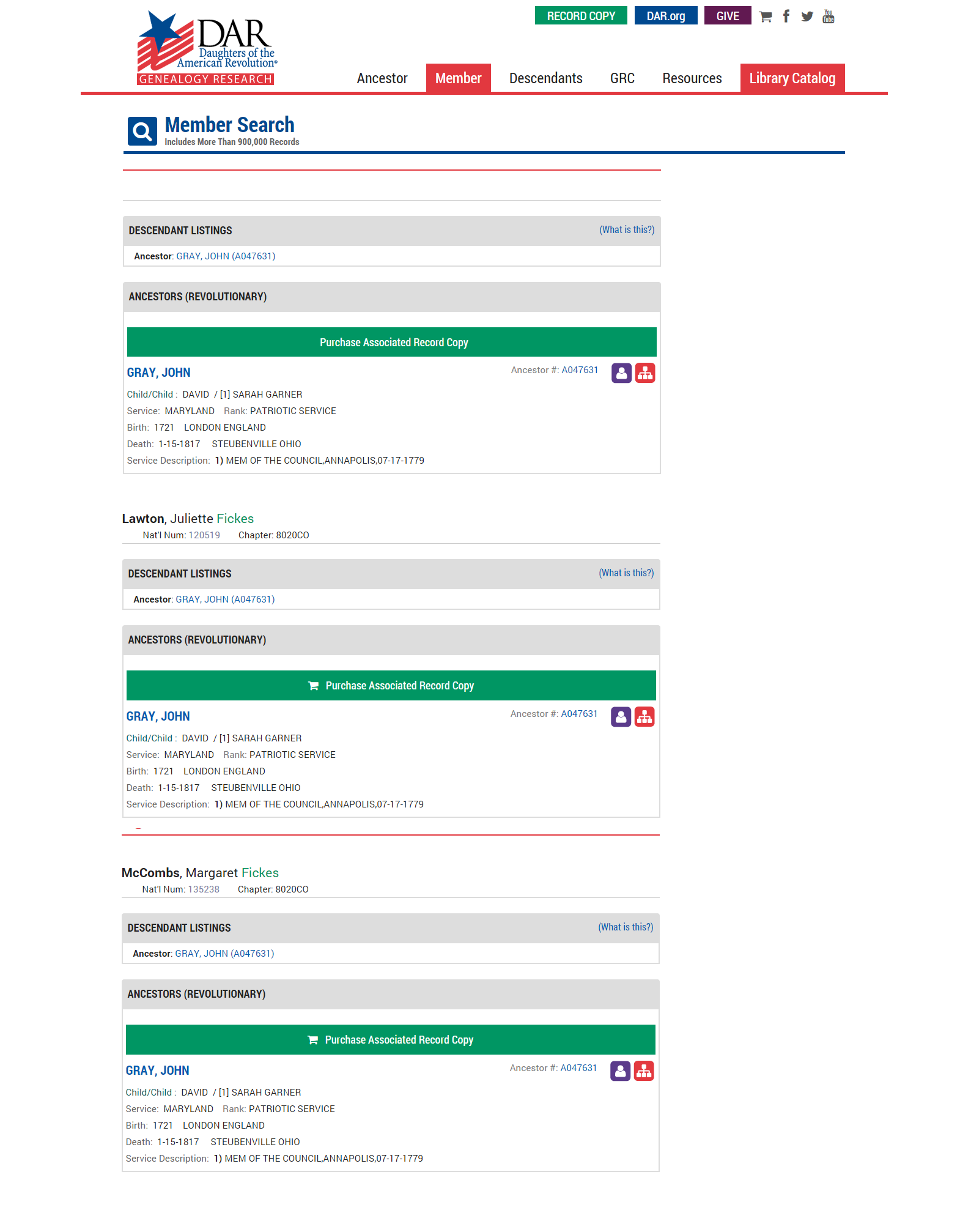 DAR
Daughters of the American Revolution®
GENEALOGY RESEARCH

RECORD COPY DAR.org GIVE

Ancestor Member Descendants GRC Resources Library Catalog

Member Search
Includes More Than 900,000 Records

DESCENDANT LISTINGS (What is this?)
Ancestor: GRAY, JOHN (A047631)

ANCESTORS (REVOLUTIONARY)

Purchase Associated Record Copy

GRAY, JOHN Ancestor #: A047631
Child/Child : DAVID / [1] SARAH GARNER
Service: MARYLAND Rank: PATRIOTIC SERVICE
Birth: 1721 LONDON ENGLAND
Death: 1-15-1817 STEUBENVILLE OHIO
Service Description: 1) MEM OF THE COUNCIL,ANNAPOLIS,07-17-1779

Lawton, Juliette Fickes
Nat'l Num: 120519 Chapter: 8020CO

DESCENDANT LISTINGS (What is this?)
Ancestor: GRAY, JOHN (A047631)

ANCESTORS (REVOLUTIONARY)

Purchase Associated Record Copy

GRAY, JOHN Ancestor #: A047631
Child/Child : DAVID / [1] SARAH GARNER
Service: MARYLAND Rank: PATRIOTIC SERVICE
Birth: 1721 LONDON ENGLAND
Death: 1-15-1817 STEUBENVILLE OHIO
Service Description: 1) MEM OF THE COUNCIL,ANNAPOLIS,07-17-1779

McCombs, Margaret Fickes
Nat'l Num: 135238 Chapter: 8020CO

DESCENDANT LISTINGS (What is this?)
Ancestor: GRAY, JOHN (A047631)

ANCESTORS (REVOLUTIONARY)

Purchase Associated Record Copy

GRAY, JOHN Ancestor #: A047631
Child/Child : DAVID / [1] SARAH GARNER
Service: MARYLAND Rank: PATRIOTIC SERVICE
Birth: 1721 LONDON ENGLAND
Death: 1-15-1817 STEUBENVILLE OHIO
Service Description: 1) MEM OF THE COUNCIL,ANNAPOLIS,07-17-1779